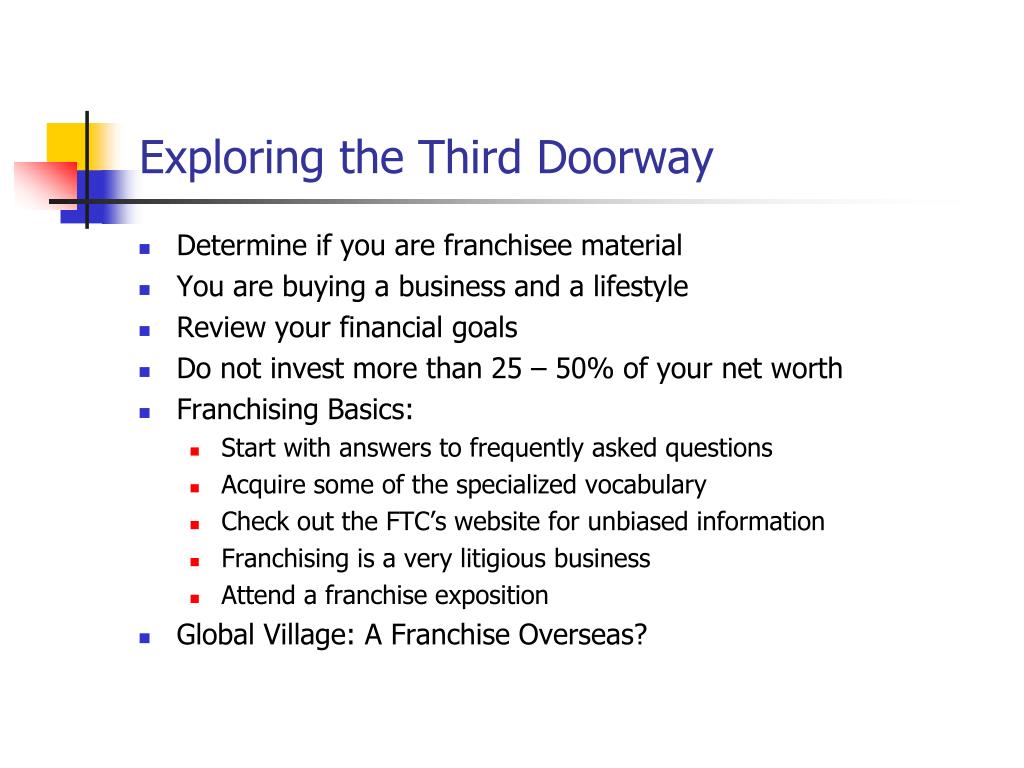 Exploring the Third Doorway

- Determine if you are franchisee material
- You are buying a business and a lifestyle
- Review your financial goals
- Do not invest more than 25 – 50% of your net worth
- Franchising Basics:
  - Start with answers to frequently asked questions
  - Acquire some of the specialized vocabulary
  - Check out the FTC's website for unbiased information
  - Franchising is a very litigious business
  - Attend a franchise exposition
- Global Village: A Franchise Overseas?